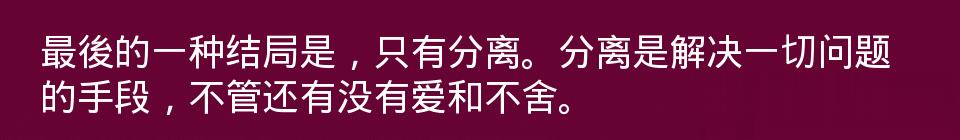 最後的一种结局是，只有分离。分离是解决一切问题的手段，不管还有没有爱和不舍。